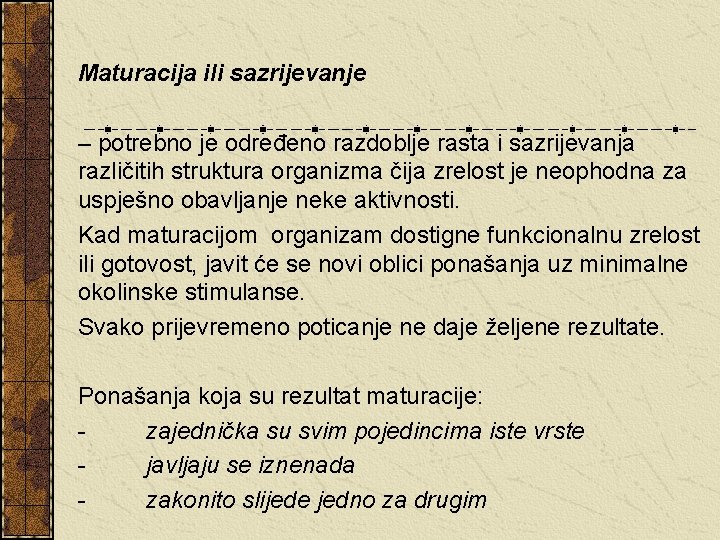 Maturacija ili sazrijevanje

– potrebno je određeno razdoblje rasta i sazrijevanja različitih struktura organizma čija zrelost je neophodna za uspješno obavljanje neke aktivnosti.

Kad maturacijom organizam dostigne funkcionalnu zrelost ili gotovost, javit će se novi oblici ponašanja uz minimalne okolinske stimulanse.

Svako prijevremeno poticanje ne daje željene rezultate.

Ponašanja koja su rezultat maturacije:

- zajednička su svim pojedincima iste vrste
- javljaju se iznenada
- zakonito slijede jedno za drugim